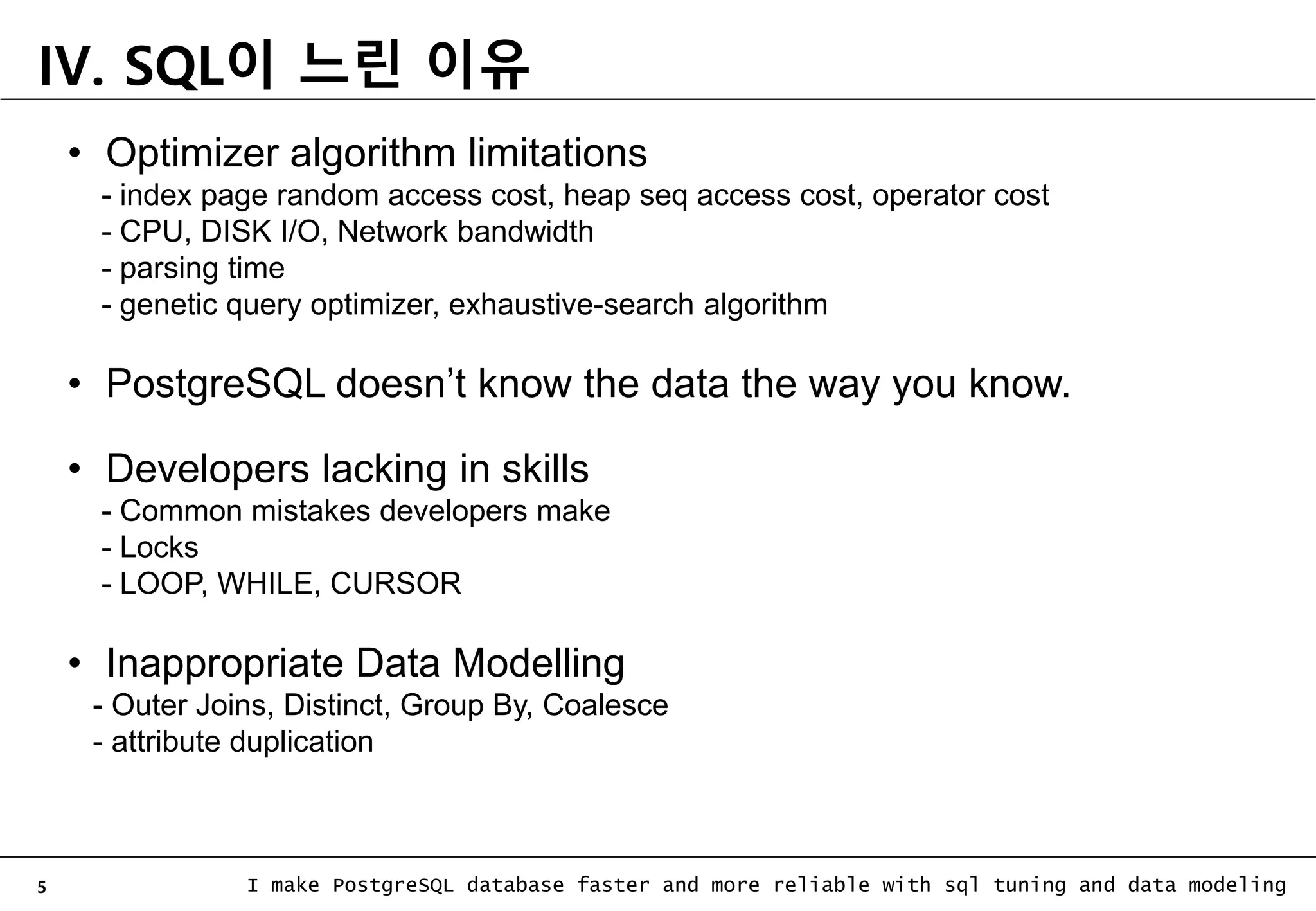 IV. SQL이 느린 이유

• Optimizer algorithm limitations
- index page random access cost, heap seq access cost, operator cost
- CPU, DISK I/O, Network bandwidth
- parsing time
- genetic query optimizer, exhaustive-search algorithm

• PostgreSQL doesn’t know the data the way you know.

• Developers lacking in skills
- Common mistakes developers make
- Locks
- LOOP, WHILE, CURSOR

• Inappropriate Data Modelling
- Outer Joins, Distinct, Group By, Coalesce
- attribute duplication

5 I make PostgreSQL database faster and more reliable with sql tuning and data modeling